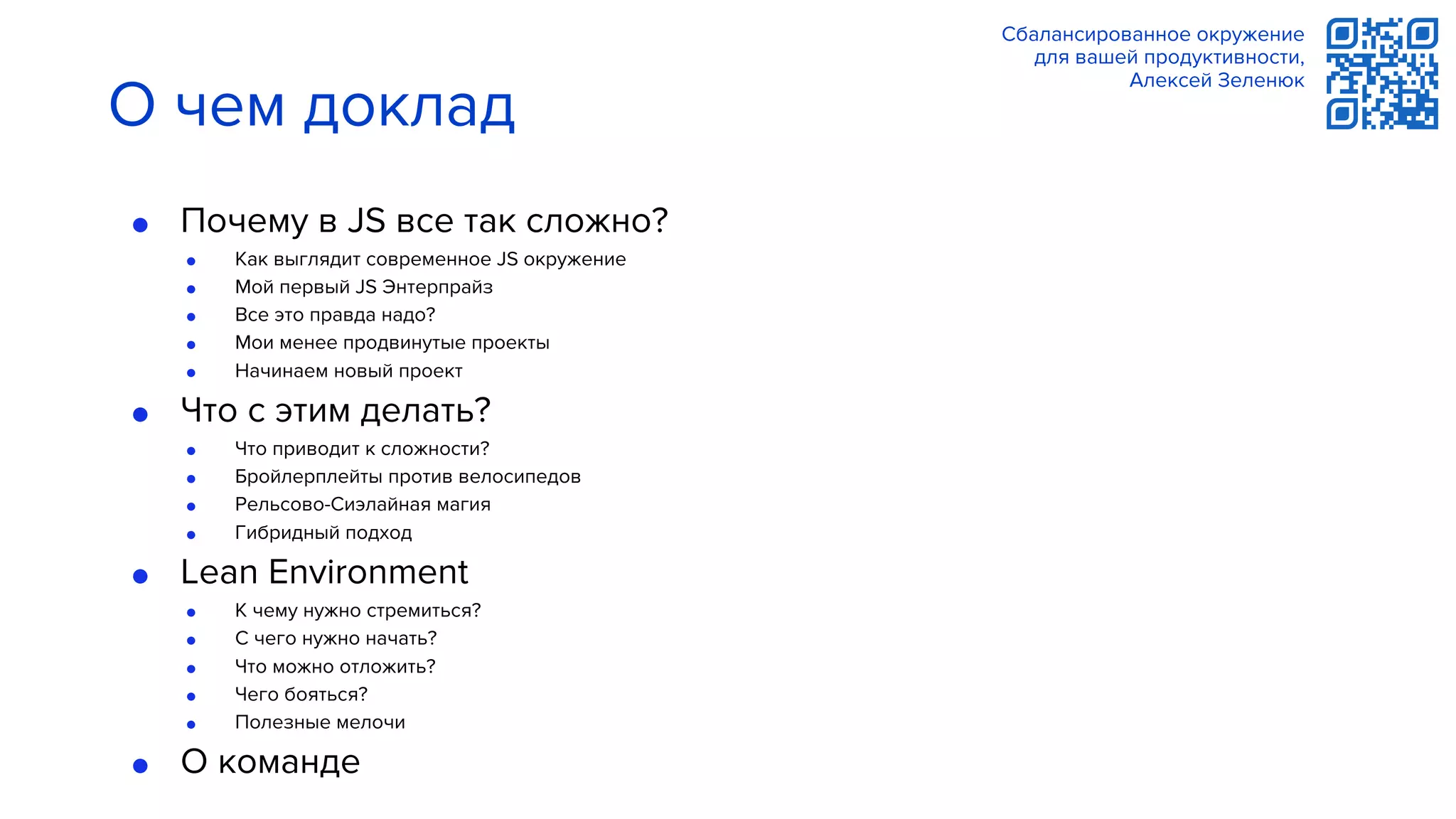 Сбалансированное окружение для вашей продуктивности, Алексей Зеленюк

О чем доклад

- Почему в JS все так сложно?
  - Как выглядит современное JS окружение
  - Мой первый JS Энтерпрайз
  - Все это правда надо?
  - Мои менее продвинутые проекты
  - Начинаем новый проект
- Что с этим делать?
  - Что приводит к сложности?
  - Бройлерплейты против велосипедов
  - Рельсово-Сиэлайная магия
  - Гибридный подход
- Lean Environment
  - К чему нужно стремиться?
  - С чего нужно начать?
  - Что можно отложить?
  - Чего бояться?
  - Полезные мелочи
- О команде